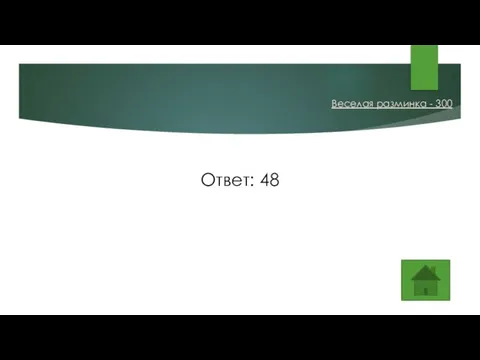 Веселая разминка - 300

Ответ: 48